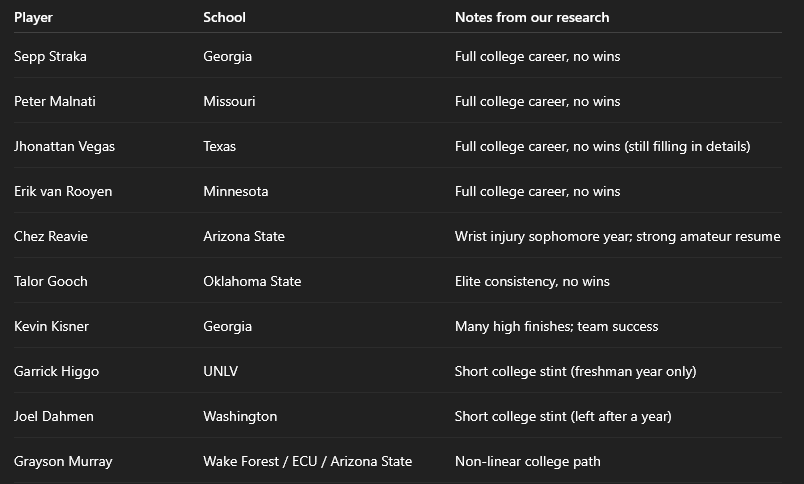 | Player | School | Notes from our research |
|---|---|---|
| Sepp Straka | Georgia | Full college career, no wins |
| Peter Malnati | Missouri | Full college career, no wins |
| Jhonattan Vegas | Texas | Full college career, no wins (still filling in details) |
| Erik van Rooyen | Minnesota | Full college career, no wins |
| Chez Reavie | Arizona State | Wrist injury sophomore year; strong amateur resume |
| Talor Gooch | Oklahoma State | Elite consistency, no wins |
| Kevin Kisner | Georgia | Many high finishes; team success |
| Garrick Higgo | UNLV | Short college stint (freshman year only) |
| Joel Dahmen | Washington | Short college stint (left after a year) |
| Grayson Murray | Wake Forest / ECU / Arizona State | Non-linear college path |